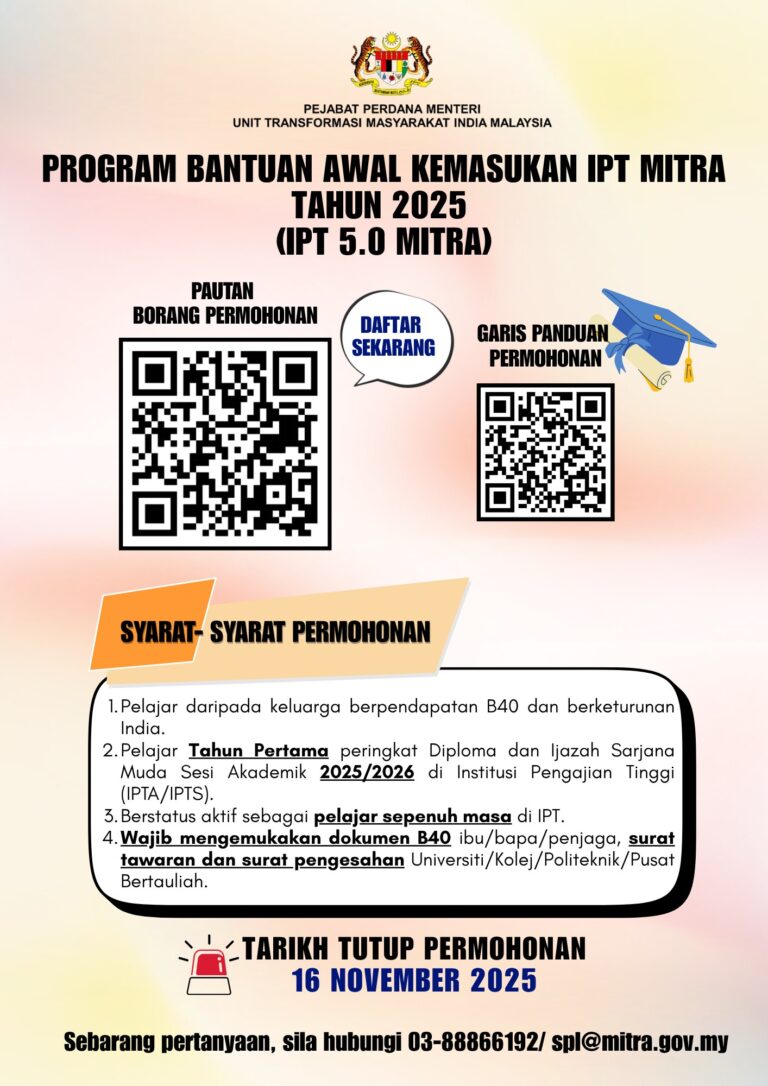 PEJABAT PERDANA MENTERI
UNIT TRANSFORMASI MASYARAKAT INDIA MALAYSIA

PROGRAM BANTUAN AWAL KEMASUKAN IPT MITRA TAHUN 2025 (IPT 5.0 MITRA)

PAUTAN BORANG PERMOHONAN

DAFTAR SEKARANG

GARIS PANDUAN PERMOHONAN

SYARAT- SYARAT PERMOHONAN

1. Pelajar daripada keluarga berpendapatan B40 dan berketurunan India.
2. Pelajar Tahun Pertama peringkat Diploma dan Ijazah Sarjana Muda Sesi Akademik 2025/2026 di Institusi Pengajian Tinggi (IPTA/IPTS).
3. Berstatus aktif sebagai pelajar sepenuh masa di IPT.
4. Wajib mengemukakan dokumen B40 ibu/bapa/penjaga, surat tawaran dan surat pengesahan Universiti/Kolej/Politeknik/Pusat Bertauliah.

TARIKH TUTUP PERMOHONAN
16 NOVEMBER 2025

Sebarang pertanyaan, sila hubungi 03-88866192/ spl@mitra.gov.my